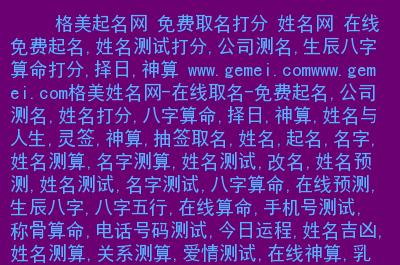 格美起名网 免费取名打分 姓名网 在线免费起名,姓名测试打分,公司测名,生辰八字算命打分,择日,神算 www.gemei.comwww.gemei.com格美姓名网-在线取名-免费起名,公司测名,姓名打分,八字算命,择日,神算,姓名与人生,灵签,神算,抽签取名,姓名,起名,名字,姓名测算,名字测算,姓名测试,改名,姓名预测,姓名测试,名字测试,八字算命,在线预测,生辰八字,八字五行,在线算命,手机号测试,称骨算命,电话号码测试,今日运程,姓名吉凶,姓名测算,关系测算,爱情测试,在线神算,乳